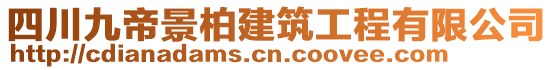 四川九帝景柏建筑工程有限公司
http://cdianadams.cn.coovee.com